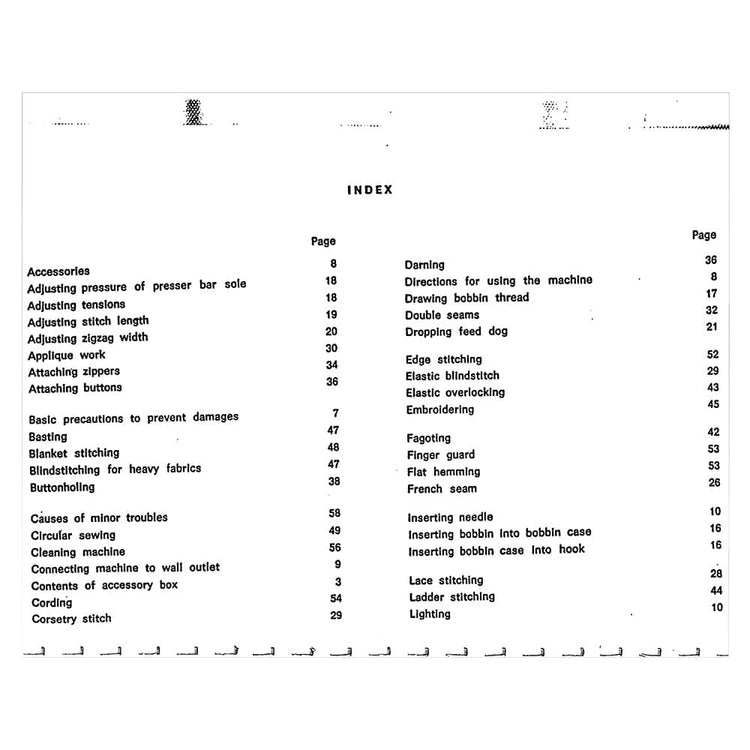 INDEX

| | Page |
|---|---|
| Accessories | 8 |
| Adjusting pressure of presser bar sole | 18 |
| Adjusting tensions | 18 |
| Adjusting stitch length | 19 |
| Adjusting zigzag width | 20 |
| Applique work | 30 |
| Attaching zippers | 34 |
| Attaching buttons | 36 |
| Basic precautions to prevent damages | 7 |
| Basting | 47 |
| Blanket stitching | 48 |
| Blindstitching for heavy fabrics | 47 |
| Buttonholing | 38 |
| Causes of minor troubles | 58 |
| Circular sewing | 49 |
| Cleaning machine | 56 |
| Connecting machine to wall outlet | 9 |
| Contents of accessory box | 3 |
| Cording | 54 |
| Corsetry stitch | 29 |

| | Page |
|---|---|
| Darning | 36 |
| Directions for using the machine | 8 |
| Drawing bobbin thread | 17 |
| Double seams | 32 |
| Dropping feed dog | 21 |
| Edge stitching | 52 |
| Elastic blindstitch | 29 |
| Elastic overlocking | 43 |
| Embroidering | 45 |
| Fagoting | 42 |
| Finger guard | 53 |
| Flat hemming | 53 |
| French seam | 26 |
| Inserting needle | 10 |
| Inserting bobbin into bobbin case | 16 |
| Inserting bobbin case into hook | 16 |
| Lace stitching | 28 |
| Ladder stitching | 44 |
| Lighting | 10 |